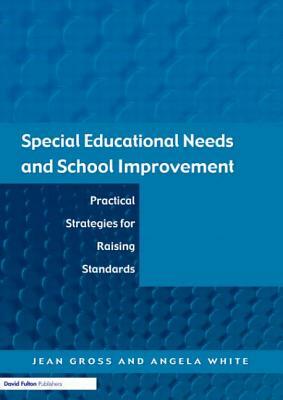 Special Educational Needs and School Improvement

Practical Strategies for Raising Standards

JEAN GROSS AND ANGELA WHITE

David Fulton Publishers